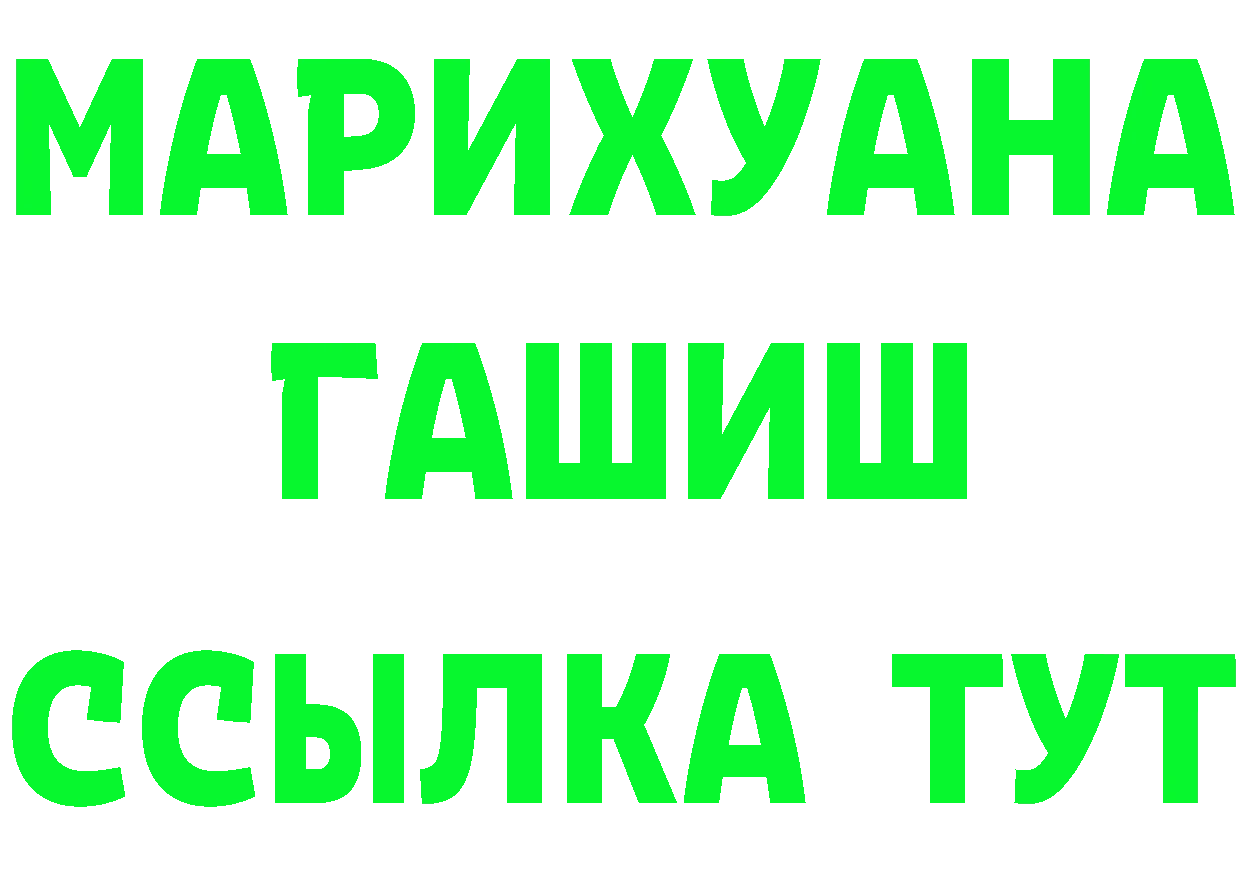 МАРИХУАНА
ГАШИШ
ССЫЛКА ТУТ